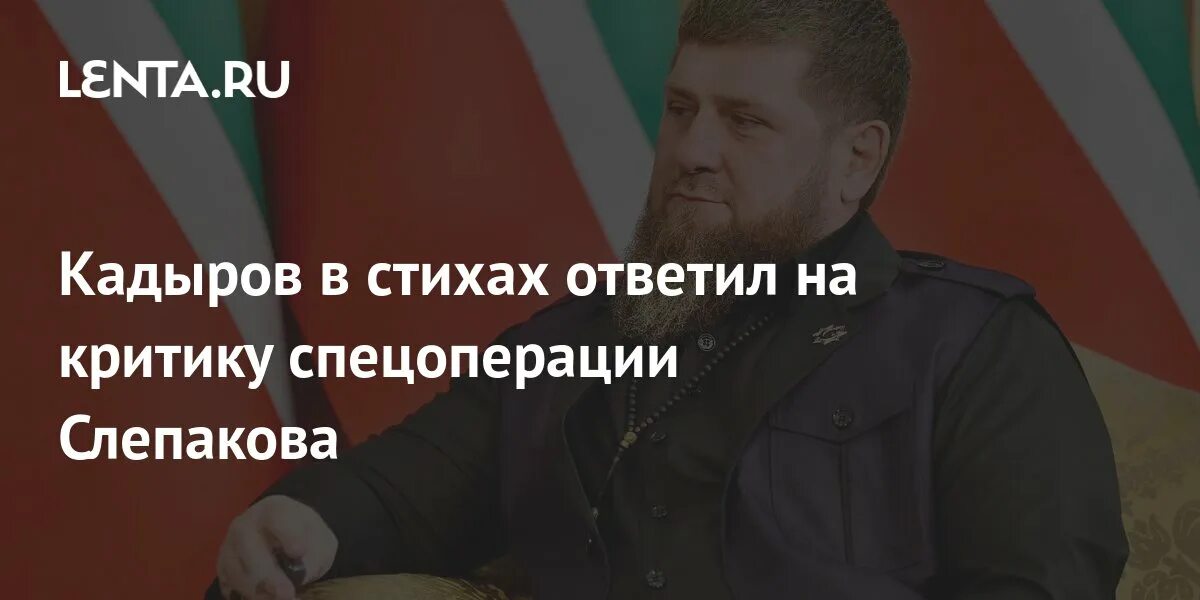 LENTA.RU

Кадыров в стихах ответил на критику спецоперации Слепакова